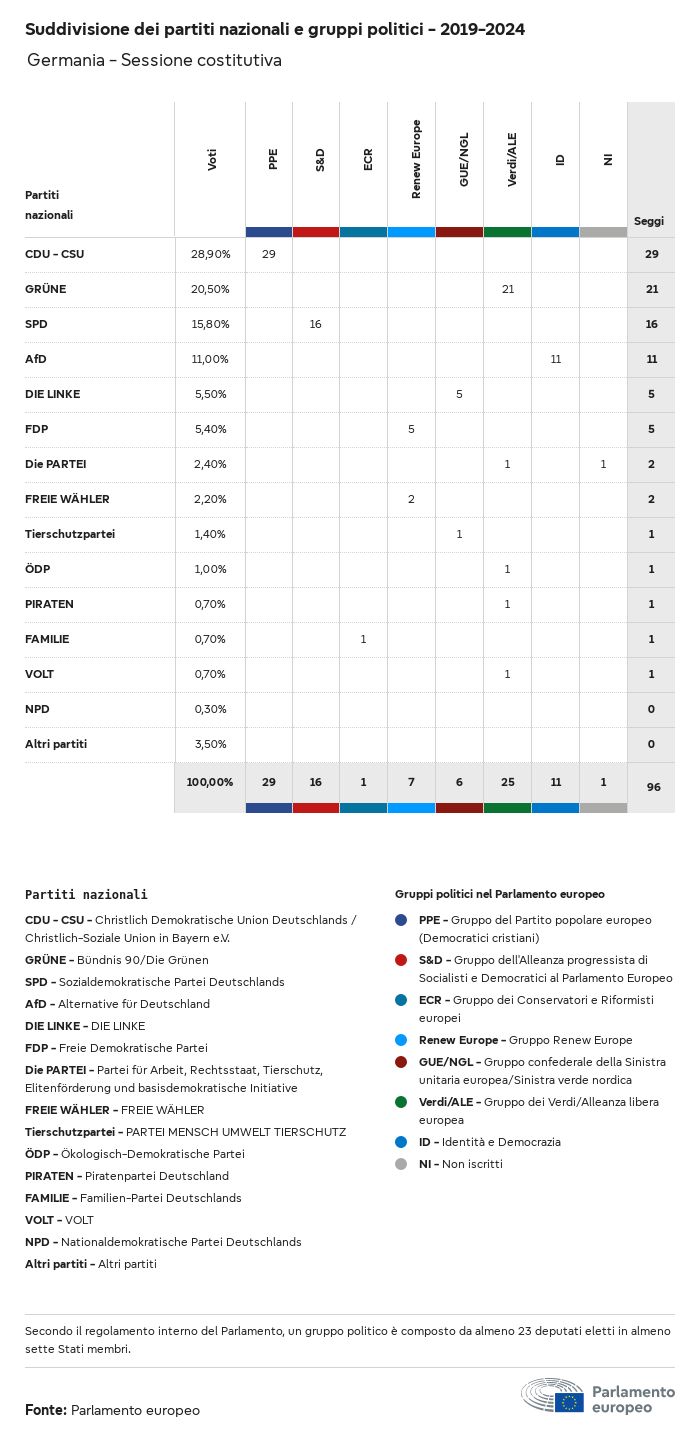 Suddivisione dei partiti nazionali e gruppi politici - 2019-2024

Germania - Sessione costitutiva

| Partiti nazionali | Voti | PPE | S&D | ECR | Renew Europe | GUE/NGL | Verdi/ALE | ID | NI | Seggi |
|---|---|---|---|---|---|---|---|---|---|---|
| CDU - CSU | 28,90% | 29 | | | | | | | | 29 |
| GRÜNE | 20,50% | | | | | | 21 | | | 21 |
| SPD | 15,80% | | 16 | | | | | | | 16 |
| AfD | 11,00% | | | | | | | 11 | | 11 |
| DIE LINKE | 5,50% | | | | | 5 | | | | 5 |
| FDP | 5,40% | | | | 5 | | | | | 5 |
| Die PARTEI | 2,40% | | | | | | 1 | | 1 | 2 |
| FREIE WÄHLER | 2,20% | | | | 2 | | | | | 2 |
| Tierschutzpartei | 1,40% | | | | | 1 | | | | 1 |
| ÖDP | 1,00% | | | | | | 1 | | | 1 |
| PIRATEN | 0,70% | | | | | | 1 | | | 1 |
| FAMILIE | 0,70% | | | 1 | | | | | | 1 |
| VOLT | 0,70% | | | | | | 1 | | | 1 |
| NPD | 0,30% | | | | | | | | | 0 |
| Altri partiti | 3,50% | | | | | | | | | 0 |
| | 100,00% | 29 | 16 | 1 | 7 | 6 | 25 | 11 | 1 | 96 |

Partiti nazionali

CDU - CSU - Christlich Demokratische Union Deutschlands / Christlich-Soziale Union in Bayern e.V.
GRÜNE - Bündnis 90/Die Grünen
SPD - Sozialdemokratische Partei Deutschlands
AfD - Alternative für Deutschland
DIE LINKE - DIE LINKE
FDP - Freie Demokratische Partei
Die PARTEI - Partei für Arbeit, Rechtsstaat, Tierschutz, Elitenförderung und basisdemokratische Initiative
FREIE WÄHLER - FREIE WÄHLER
Tierschutzpartei - PARTEI MENSCH UMWELT TIERSCHUTZ
ÖDP - Ökologisch-Demokratische Partei
PIRATEN - Piratenpartei Deutschland
FAMILIE - Familien-Partei Deutschlands
VOLT - VOLT
NPD - Nationaldemokratische Partei Deutschlands
Altri partiti - Altri partiti

Gruppi politici nel Parlamento europeo

PPE - Gruppo del Partito popolare europeo (Democratici cristiani)
S&D - Gruppo dell'Alleanza progressista di Socialisti e Democratici al Parlamento Europeo
ECR - Gruppo dei Conservatori e Riformisti europei
Renew Europe - Gruppo Renew Europe
GUE/NGL - Gruppo confederale della Sinistra unitaria europea/Sinistra verde nordica
Verdi/ALE - Gruppo dei Verdi/Alleanza libera europea
ID - Identità e Democrazia
NI - Non iscritti

Secondo il regolamento interno del Parlamento, un gruppo politico è composto da almeno 23 deputati eletti in almeno sette Stati membri.

Fonte: Parlamento europeo

Parlamento europeo